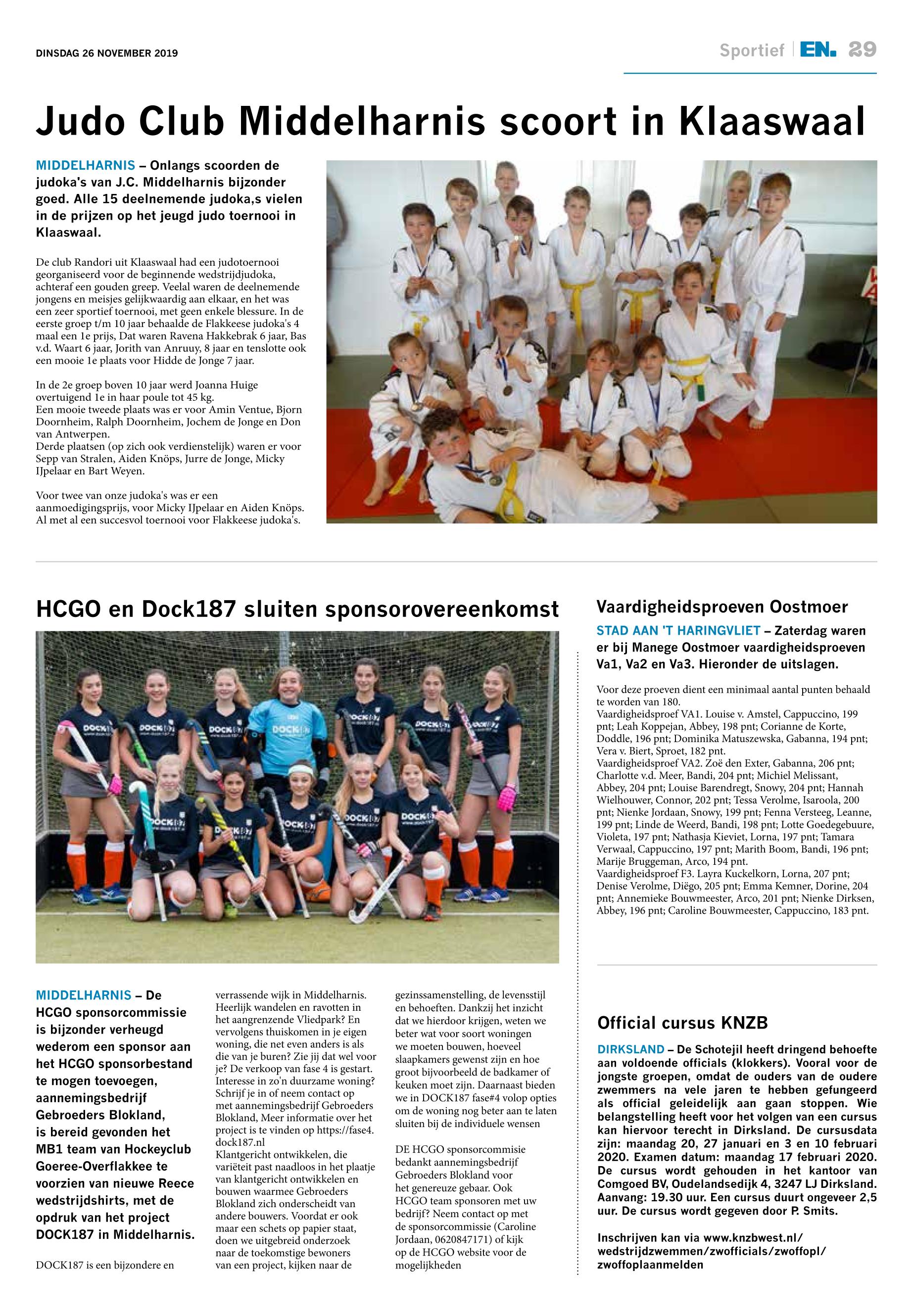 DINSDAG 26 NOVEMBER 2019

Sportief | EN. 29

Judo Club Middelharnis scoort in Klaaswaal

MIDDELHARNIS – Onlangs scoorden de judoka's van J.C. Middelharnis bijzonder goed. Alle 15 deelnemende judoka,s vielen in de prijzen op het jeugd judo toernooi in Klaaswaal.

De club Randori uit Klaaswaal had een judotoernooi georganiseerd voor de beginnende wedstrijdjudoka, achteraf een gouden greep. Veelal waren de deelnemende jongens en meisjes gelijkwaardig aan elkaar, en het was een zeer sportief toernooi, met geen enkele blessure. In de eerste groep t/m 10 jaar behaalde de Flakkeese judoka's 4 maal een 1e prijs, Dat waren Ravena Hakkebrak 6 jaar, Bas v.d. Waart 6 jaar, Jorith van Anruuy, 8 jaar en tenslotte ook een mooie 1e plaats voor Hidde de Jonge 7 jaar.

In de 2e groep boven 10 jaar werd Joanna Huige overtuigend 1e in haar poule tot 45 kg.
Een mooie tweede plaats was er voor Amin Ventue, Bjorn Doornheim, Ralph Doornheim, Jochem de Jonge en Don van Antwerpen.
Derde plaatsen (op zich ook verdienstelijk) waren er voor Sepp van Stralen, Aiden Knöps, Jurre de Jonge, Micky IJpelaar en Bart Weyen.

Voor twee van onze judoka's was er een aanmoedigingsprijs, voor Micky IJpelaar en Aiden Knöps. Al met al een succesvol toernooi voor Flakkeese judoka's.

HCGO en Dock187 sluiten sponsorovereenkomst

MIDDELHARNIS – De HCGO sponsorcommissie is bijzonder verheugd wederom een sponsor aan het HCGO sponsorbestand te mogen toevoegen, aannemingsbedrijf Gebroeders Blokland, is bereid gevonden het MB1 team van Hockeyclub Goeree-Overflakkee te voorzien van nieuwe Reece wedstrijdshirts, met de opdruk van het project DOCK187 in Middelharnis.

DOCK187 is een bijzondere en verrassende wijk in Middelharnis. Heerlijk wandelen en ravotten in het aangrenzende Vliedpark? En vervolgens thuiskomen in je eigen woning, die net even anders is als die van je buren? Zie jij dat wel voor je? De verkoop van fase 4 is gestart. Interesse in zo'n duurzame woning? Schrijf je in of neem contact op met aannemingsbedrijf Gebroeders Blokland, Meer informatie over het project is te vinden op https://fase4.dock187.nl
Klantgericht ontwikkelen, die variëteit past naadloos in het plaatje van klantgericht ontwikkelen en bouwen waarmee Gebroeders Blokland zich onderscheidt van andere bouwers. Voordat er ook maar een schets op papier staat, doen we uitgebreid onderzoek naar de toekomstige bewoners van een project, kijken naar de gezinssamenstelling, de levensstijl en behoeften. Dankzij het inzicht dat we hierdoor krijgen, weten we beter wat voor soort woningen we moeten bouwen, hoeveel slaapkamers gewenst zijn en hoe groot bijvoorbeeld de badkamer of keuken moet zijn. Daarnaast bieden we in DOCK187 fase#4 volop opties om de woning nog beter aan te laten sluiten bij de individuele wensen

DE HCGO sponsorcommisie bedankt aannemingsbedrijf Gebroeders Blokland voor het genereuze gebaar. Ook HCGO team sponsoren met uw bedrijf? Neem contact op met de sponsorcommissie (Caroline Jordaan, 0620847171) of kijk op de HCGO website voor de mogelijkheden

Vaardigheidsproeven Oostmoer

STAD AAN 'T HARINGVLIET – Zaterdag waren er bij Manege Oostmoer vaardigheidsproeven Va1, Va2 en Va3. Hieronder de uitslagen.

Voor deze proeven dient een minimaal aantal punten behaald te worden van 180.
Vaardigheidsproef VA1. Louise v. Amstel, Cappuccino, 199 pnt; Leah Koppejan, Abbey, 198 pnt; Corianne de Korte, Doddle, 196 pnt; Dominika Matuszewska, Gabanna, 194 pnt; Vera v. Biert, Sproet, 182 pnt.
Vaardigheidsproef VA2. Zoë den Exter, Gabanna, 206 pnt; Charlotte v.d. Meer, Bandi, 204 pnt; Michiel Melissant, Abbey, 204 pnt; Louise Barendregt, Snowy, 204 pnt; Hannah Wielhouwer, Connor, 202 pnt; Tessa Verolme, Isaroola, 200 pnt; Nienke Jordaan, Snowy, 199 pnt; Fenna Versteeg, Leanne, 199 pnt; Linde de Weerd, Bandi, 198 pnt; Lotte Goedegebuure, Violeta, 197 pnt; Nathasja Kieviet, Lorna, 197 pnt; Tamara Verwaal, Cappuccino, 197 pnt; Marith Boom, Bandi, 196 pnt; Marije Bruggeman, Arco, 194 pnt.
Vaardigheidsproef F3. Layra Kuckelkorn, Lorna, 207 pnt; Denise Verolme, Diëgo, 205 pnt; Emma Kemner, Dorine, 204 pnt; Annemieke Bouwmeester, Arco, 201 pnt; Nienke Dirksen, Abbey, 196 pnt; Caroline Bouwmeester, Cappuccino, 183 pnt.

Official cursus KNZB

DIRKSLAND – De Schotejil heeft dringend behoefte aan voldoende officials (klokkers). Vooral voor de jongste groepen, omdat de ouders van de oudere zwemmers na vele jaren te hebben gefungeerd als official geleidelijk aan gaan stoppen. Wie belangstelling heeft voor het volgen van een cursus kan hiervoor terecht in Dirksland. De cursusdata zijn: maandag 20, 27 januari en 3 en 10 februari 2020. Examen datum: maandag 17 februari 2020. De cursus wordt gehouden in het kantoor van Comgoed BV, Oudelandsedijk 4, 3247 LJ Dirksland. Aanvang: 19.30 uur. Een cursus duurt ongeveer 2,5 uur. De cursus wordt gegeven door P. Smits.

Inschrijven kan via www.knzbwest.nl/wedstrijdzwemmen/zwofficials/zwoffopl/zwoffoplaanmelden